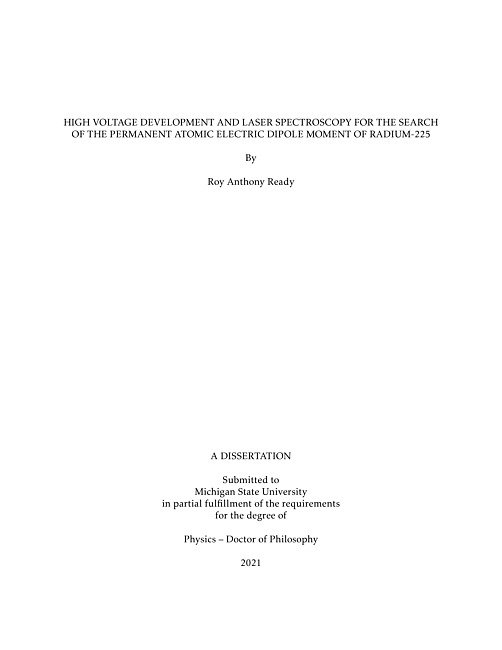 HIGH VOLTAGE DEVELOPMENT AND LASER SPECTROSCOPY FOR THE SEARCH OF THE PERMANENT ATOMIC ELECTRIC DIPOLE MOMENT OF RADIUM-225

By

Roy Anthony Ready

A DISSERTATION

Submitted to
Michigan State University
in partial fulfillment of the requirements
for the degree of

Physics – Doctor of Philosophy

2021